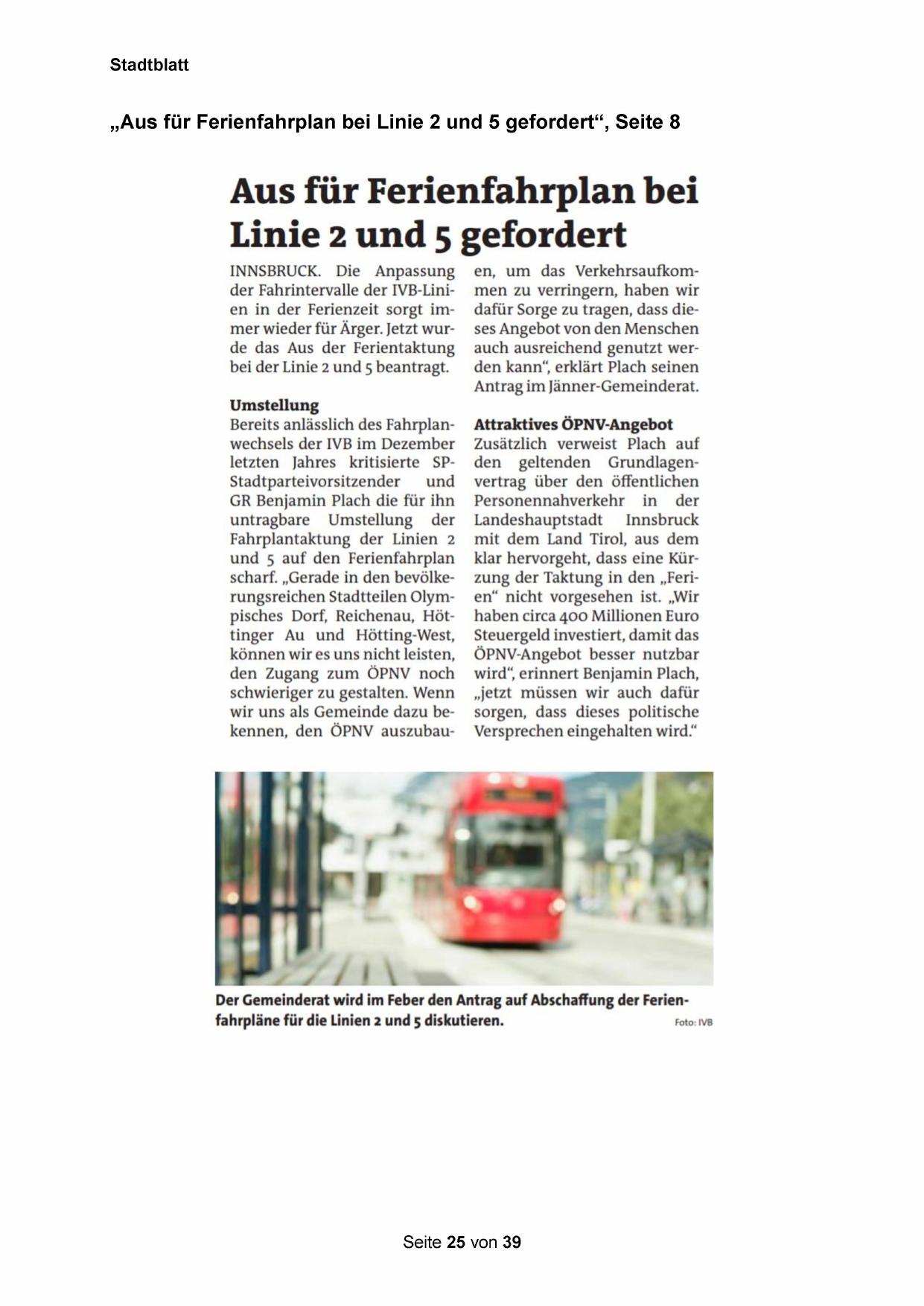 Stadtblatt

„Aus für Ferienfahrplan bei Linie 2 und 5 gefordert“, Seite 8

Aus für Ferienfahrplan bei Linie 2 und 5 gefordert

INNSBRUCK. Die Anpassung der Fahrintervalle der IVB-Linien in der Ferienzeit sorgt immer wieder für Ärger. Jetzt wurde das Aus der Ferientaktung bei der Linie 2 und 5 beantragt.

Umstellung
Bereits anlässlich des Fahrplanwechsels der IVB im Dezember letzten Jahres kritisierte SP-Stadtparteivorsitzender und GR Benjamin Plach die für ihn untragbare Umstellung der Fahrplantaktung der Linien 2 und 5 auf den Ferienfahrplan scharf. „Gerade in den bevölkerungsreichen Stadtteilen Olympisches Dorf, Reichenau, Höttinger Au und Hötting-West, können wir es uns nicht leisten, den Zugang zum ÖPNV noch schwieriger zu gestalten. Wenn wir uns als Gemeinde dazu bekennen, den ÖPNV auszubauen, um das Verkehrsaufkommen zu verringern, haben wir dafür Sorge zu tragen, dass dieses Angebot von den Menschen auch ausreichend genutzt werden kann“, erklärt Plach seinen Antrag im Jänner-Gemeinderat.

Attraktives ÖPNV-Angebot
Zusätzlich verweist Plach auf den geltenden Grundlagenvertrag über den öffentlichen Personennahverkehr in der Landeshauptstadt Innsbruck mit dem Land Tirol, aus dem klar hervorgeht, dass eine Kürzung der Taktung in den „Ferien“ nicht vorgesehen ist. „Wir haben circa 400 Millionen Euro Steuergeld investiert, damit das ÖPNV-Angebot besser nutzbar wird“, erinnert Benjamin Plach, „jetzt müssen wir auch dafür sorgen, dass dieses politische Versprechen eingehalten wird.“

Der Gemeinderat wird im Feber den Antrag auf Abschaffung der Ferienfahrpläne für die Linien 2 und 5 diskutieren.
Foto: IVB

Seite 25 von 39